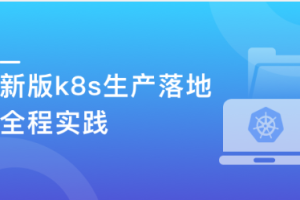 新版k8s生产落地
全程实践